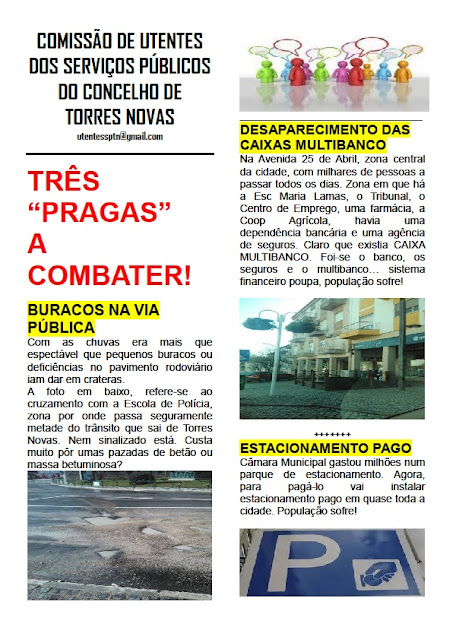 COMISSÃO DE UTENTES DOS SERVIÇOS PÚBLICOS DO CONCELHO DE TORRES NOVAS

utentessptn@gmail.com

TRÊS "PRAGAS" A COMBATER!

BURACOS NA VIA PÚBLICA

Com as chuvas era mais que espectável que pequenos buracos ou deficiências no pavimento rodoviário iam dar em crateras.
A foto em baixo, refere-se ao cruzamento com a Escola de Polícia, zona por onde passa seguramente metade do trânsito que sai de Torres Novas. Nem sinalizado está. Custa muito pôr umas pazadas de betão ou massa betuminosa?

DESAPARECIMENTO DAS CAIXAS MULTIBANCO

Na Avenida 25 de Abril, zona central da cidade, com milhares de pessoas a passar todos os dias. Zona em que há a Esc Maria Lamas, o Tribunal, o Centro de Emprego, uma farmácia, a Coop Agrícola, havia uma dependência bancária e uma agência de seguros. Claro que existia CAIXA MULTIBANCO. Foi-se o banco, os seguros e o multibanco… sistema financeiro poupa, população sofre!

+++++++

ESTACIONAMENTO PAGO

Câmara Municipal gastou milhões num parque de estacionamento. Agora, para pagá-lo vai instalar estacionamento pago em quase toda a cidade. População sofre!

P